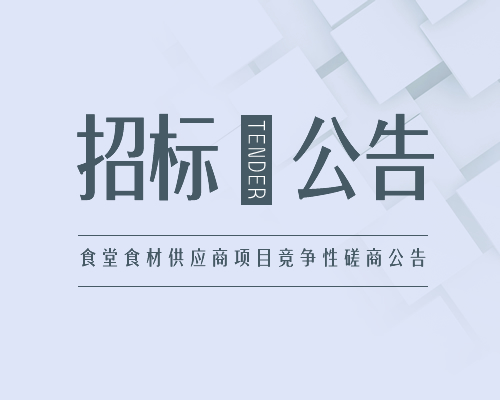 招标 TENDER 公告

食堂食材供应商项目竞争性磋商公告